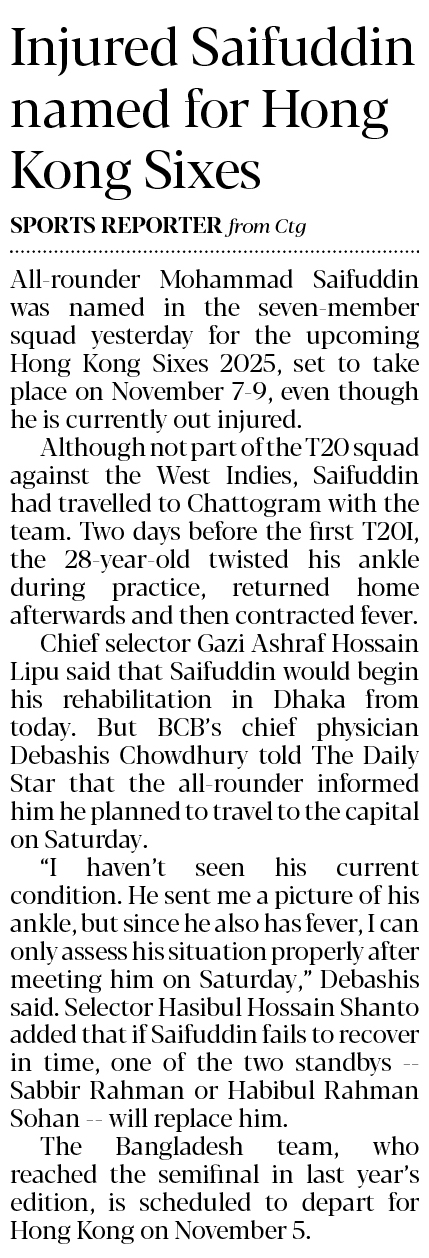 Injured Saifuddin named for Hong Kong Sixes

SPORTS REPORTER from Ctg

All-rounder Mohammad Saifuddin was named in the seven-member squad yesterday for the upcoming Hong Kong Sixes 2025, set to take place on November 7-9, even though he is currently out injured.

Although not part of the T20 squad against the West Indies, Saifuddin had travelled to Chattogram with the team. Two days before the first T20I, the 28-year-old twisted his ankle during practice, returned home afterwards and then contracted fever.

Chief selector Gazi Ashraf Hossain Lipu said that Saifuddin would begin his rehabilitation in Dhaka from today. But BCB's chief physician Debashis Chowdhury told The Daily Star that the all-rounder informed him he planned to travel to the capital on Saturday.

"I haven't seen his current condition. He sent me a picture of his ankle, but since he also has fever, I can only assess his situation properly after meeting him on Saturday," Debashis said. Selector Hasibul Hossain Shanto added that if Saifuddin fails to recover in time, one of the two standbys -- Sabbir Rahman or Habibul Rahman Sohan -- will replace him.

The Bangladesh team, who reached the semifinal in last year's edition, is scheduled to depart for Hong Kong on November 5.